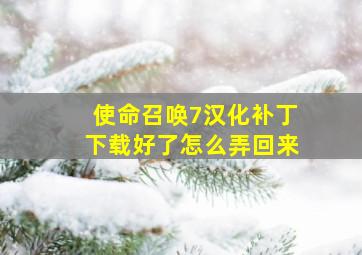 使命召唤7汉化补丁
下载好了怎么弄回来